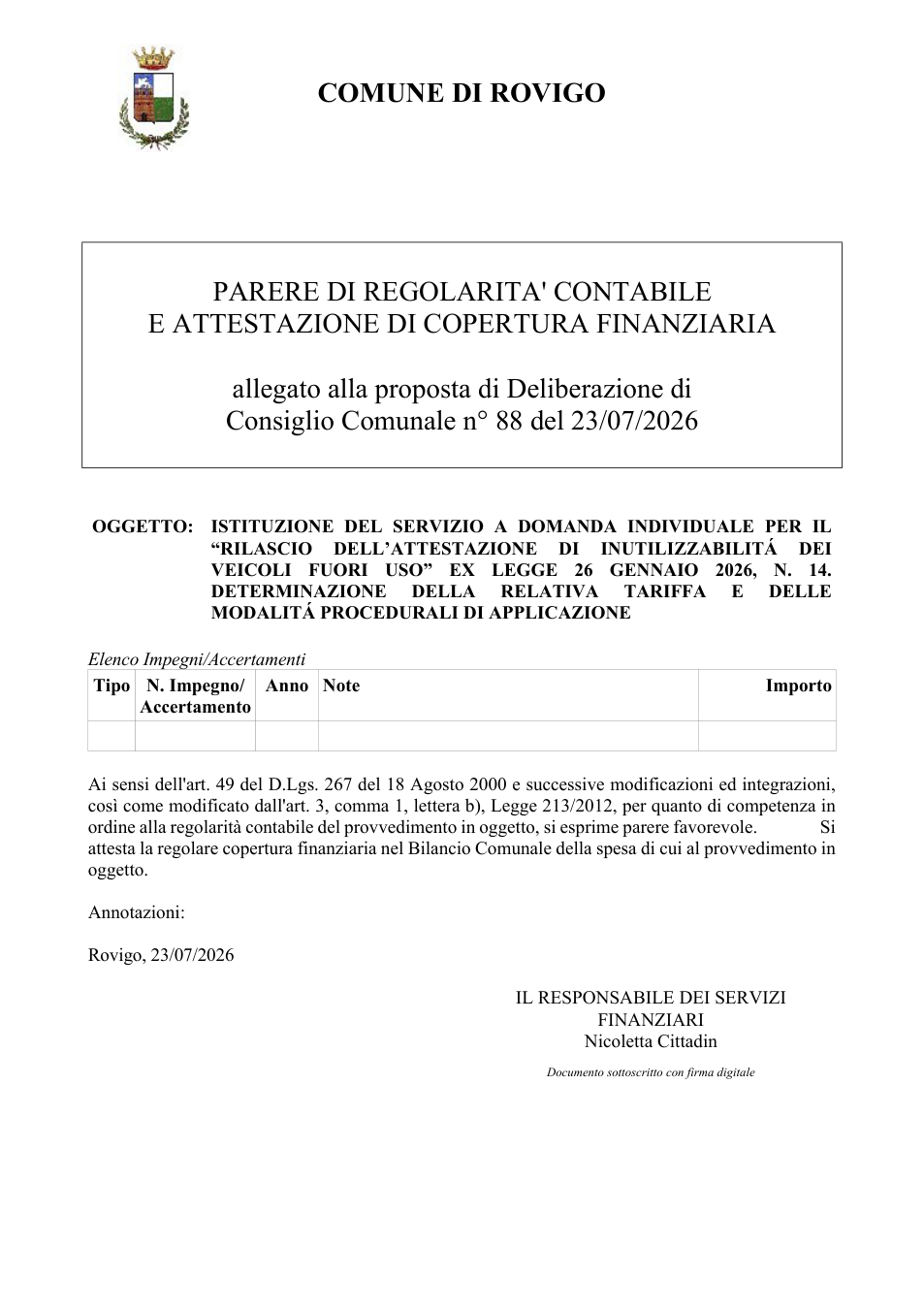 COMUNE DI ROVIGO

PARERE DI REGOLARITA' CONTABILE
E ATTESTAZIONE DI COPERTURA FINANZIARIA

allegato alla proposta di Deliberazione di
Consiglio Comunale n° 88 del 23/07/2026

OGGETTO: ISTITUZIONE DEL SERVIZIO A DOMANDA INDIVIDUALE PER IL "RILASCIO DELL'ATTESTAZIONE DI INUTILIZZABILITÁ DEI VEICOLI FUORI USO" EX LEGGE 26 GENNAIO 2026, N. 14. DETERMINAZIONE DELLA RELATIVA TARIFFA E DELLE MODALITÁ PROCEDURALI DI APPLICAZIONE

Elenco Impegni/Accertamenti

| Tipo | N. Impegno/ Accertamento | Anno | Note | Importo |
|---|---|---|---|---|
| | | | | |

Ai sensi dell'art. 49 del D.Lgs. 267 del 18 Agosto 2000 e successive modificazioni ed integrazioni, così come modificato dall'art. 3, comma 1, lettera b), Legge 213/2012, per quanto di competenza in ordine alla regolarità contabile del provvedimento in oggetto, si esprime parere favorevole. Si attesta la regolare copertura finanziaria nel Bilancio Comunale della spesa di cui al provvedimento in oggetto.

Annotazioni:

Rovigo, 23/07/2026

IL RESPONSABILE DEI SERVIZI
FINANZIARI
Nicoletta Cittadin

Documento sottoscritto con firma digitale